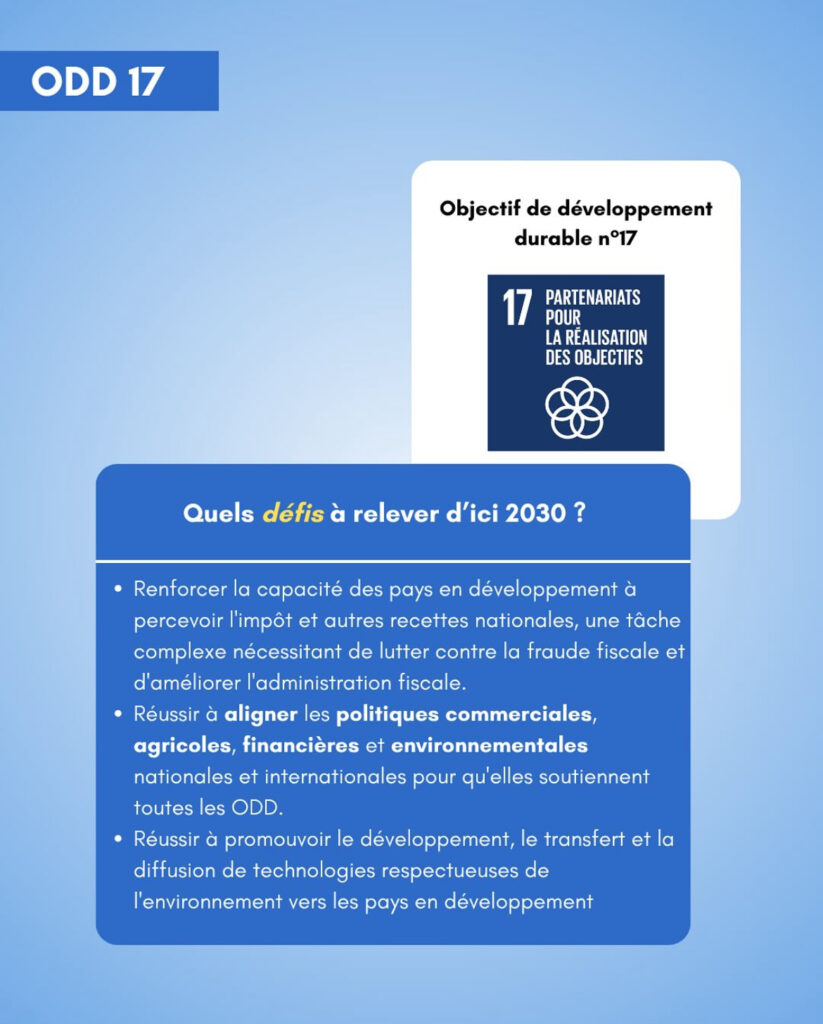 ODD 17

Objectif de développement durable n°17

17 PARTENARIATS POUR LA RÉALISATION DES OBJECTIFS

Quels défis à relever d'ici 2030 ?

• Renforcer la capacité des pays en développement à percevoir l'impôt et autres recettes nationales, une tâche complexe nécessitant de lutter contre la fraude fiscale et d'améliorer l'administration fiscale.
• Réussir à aligner les politiques commerciales, agricoles, financières et environnementales nationales et internationales pour qu'elles soutiennent toutes les ODD.
• Réussir à promouvoir le développement, le transfert et la diffusion de technologies respectueuses de l'environnement vers les pays en développement